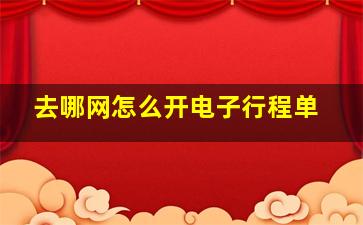 去哪网怎么开电子行程单